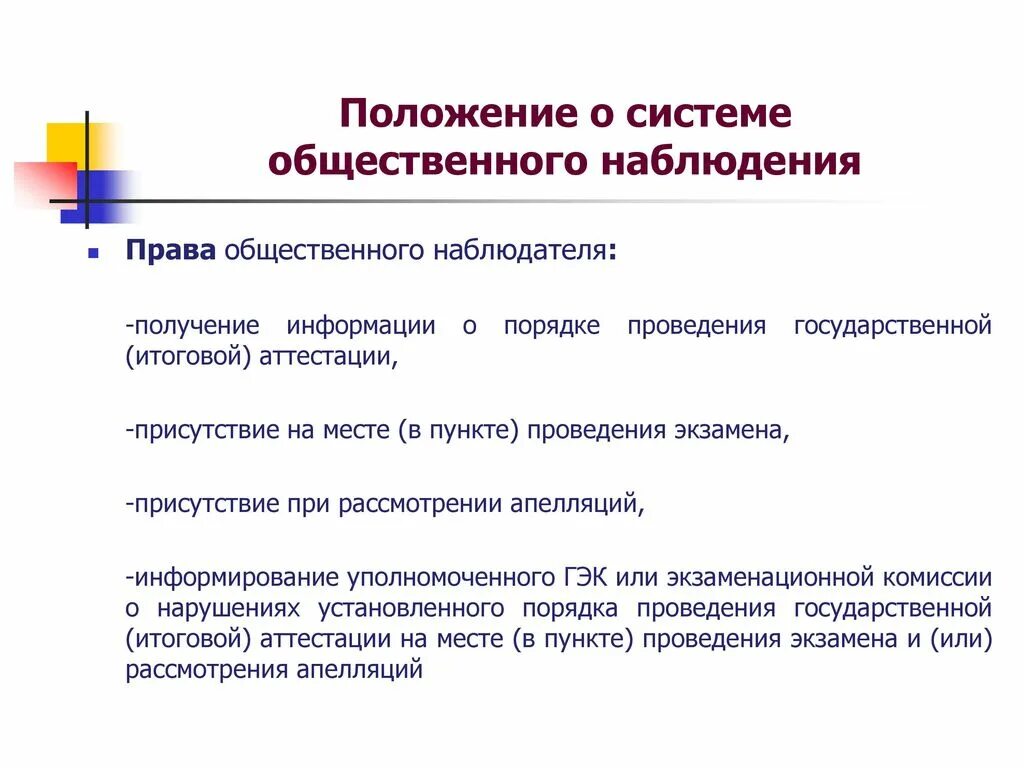 Положение о системе общественного наблюдения

Права общественного наблюдателя:

-получение информации о порядке проведения государственной (итоговой) аттестации,

-присутствие на месте (в пункте) проведения экзамена,

-присутствие при рассмотрении апелляций,

-информирование уполномоченного ГЭК или экзаменационной комиссии о нарушениях установленного порядка проведения государственной (итоговой) аттестации на месте (в пункте) проведения экзамена и (или) рассмотрения апелляций